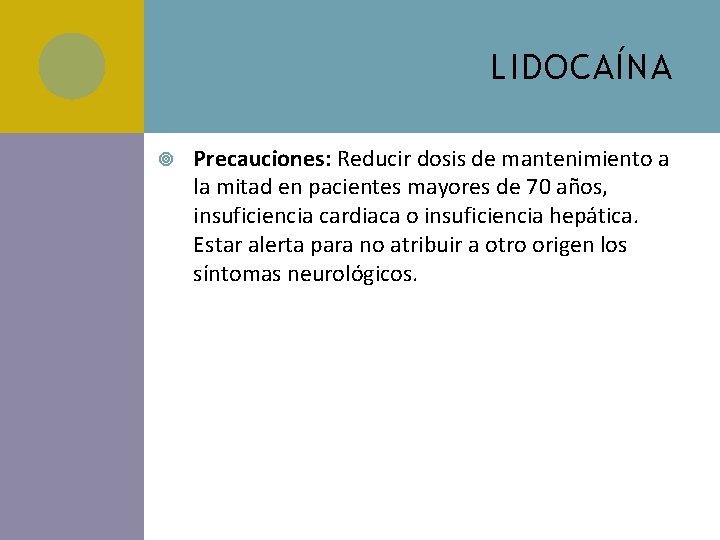 LIDOCAÍNA

Precauciones: Reducir dosis de mantenimiento a la mitad en pacientes mayores de 70 años, insuficiencia cardiaca o insuficiencia hepática. Estar alerta para no atribuir a otro origen los síntomas neurológicos.